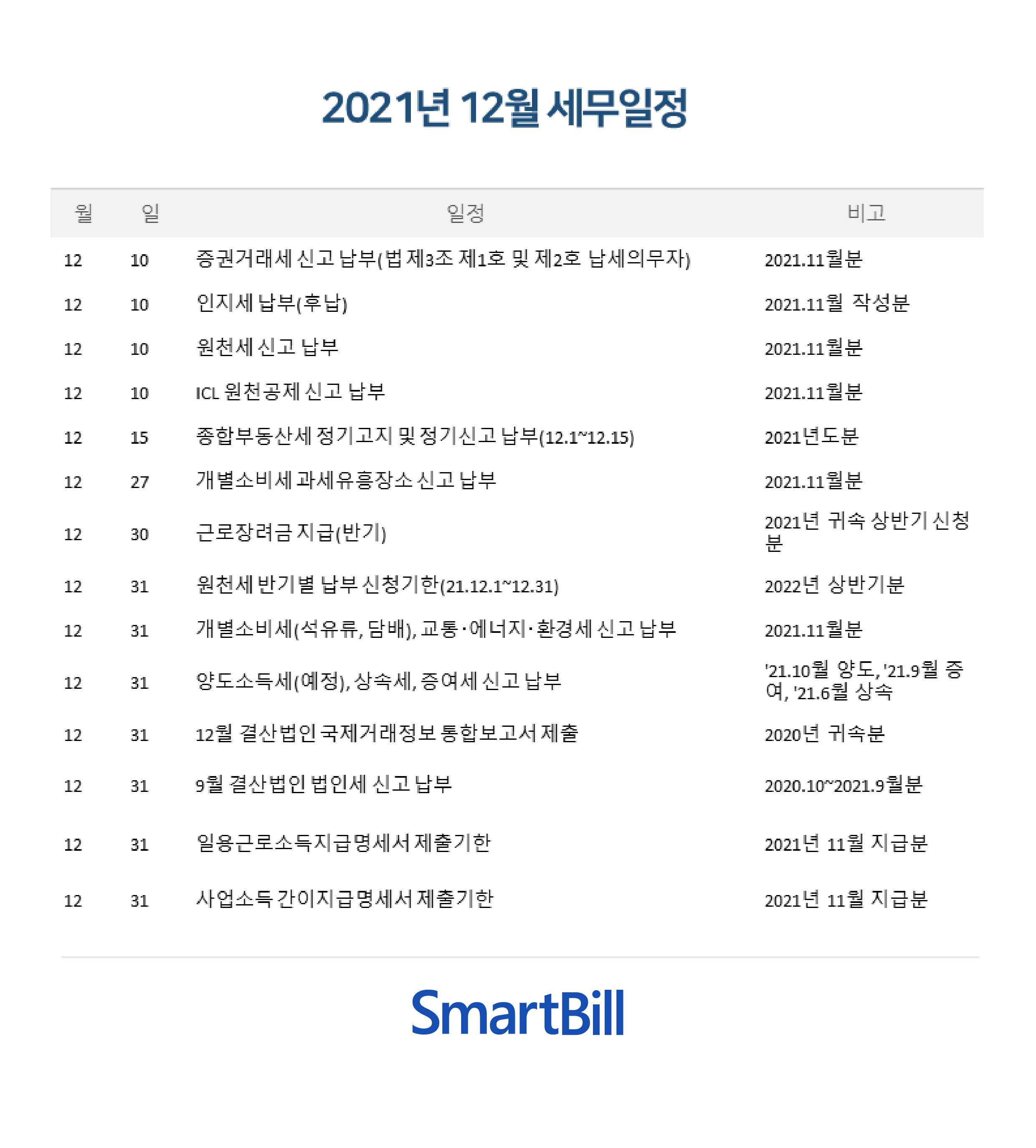 2021년 12월 세무일정

| 월 | 일 | 일정 | 비고 |
|---|---|---|---|
| 12 | 10 | 증권거래세 신고 납부(법 제3조 제1호 및 제2호 납세의무자) | 2021.11월분 |
| 12 | 10 | 인지세 납부(후납) | 2021.11월 작성분 |
| 12 | 10 | 원천세 신고 납부 | 2021.11월분 |
| 12 | 10 | ICL 원천공제 신고 납부 | 2021.11월분 |
| 12 | 15 | 종합부동산세 정기고지 및 정기신고 납부(12.1~12.15) | 2021년도분 |
| 12 | 27 | 개별소비세 과세유흥장소 신고 납부 | 2021.11월분 |
| 12 | 30 | 근로장려금 지급(반기) | 2021년 귀속 상반기 신청분 |
| 12 | 31 | 원천세 반기별 납부 신청기한(21.12.1~12.31) | 2022년 상반기분 |
| 12 | 31 | 개별소비세(석유류, 담배), 교통·에너지·환경세 신고 납부 | 2021.11월분 |
| 12 | 31 | 양도소득세(예정), 상속세, 증여세 신고 납부 | '21.10월 양도, '21.9월 증여, '21.6월 상속 |
| 12 | 31 | 12월 결산법인 국제거래정보 통합보고서 제출 | 2020년 귀속분 |
| 12 | 31 | 9월 결산법인 법인세 신고 납부 | 2020.10~2021.9월분 |
| 12 | 31 | 일용근로소득지급명세서 제출기한 | 2021년 11월 지급분 |
| 12 | 31 | 사업소득 간이지급명세서 제출기한 | 2021년 11월 지급분 |

SmartBill